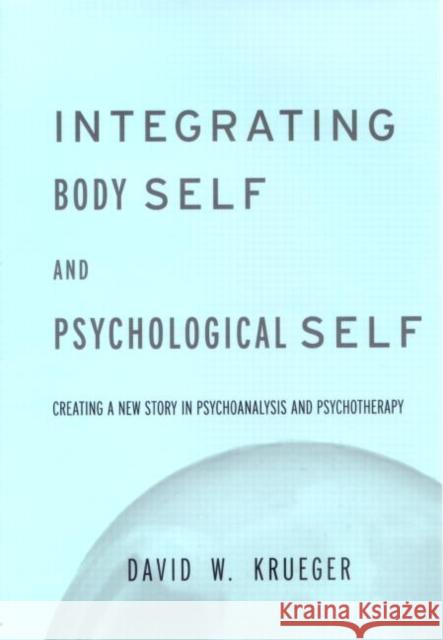 INTEGRATING BODY SELF AND PSYCHOLOGICAL SELF

CREATING A NEW STORY IN PSYCHOANALYSIS AND PSYCHOTHERAPY

DAVID W. KRUEGER